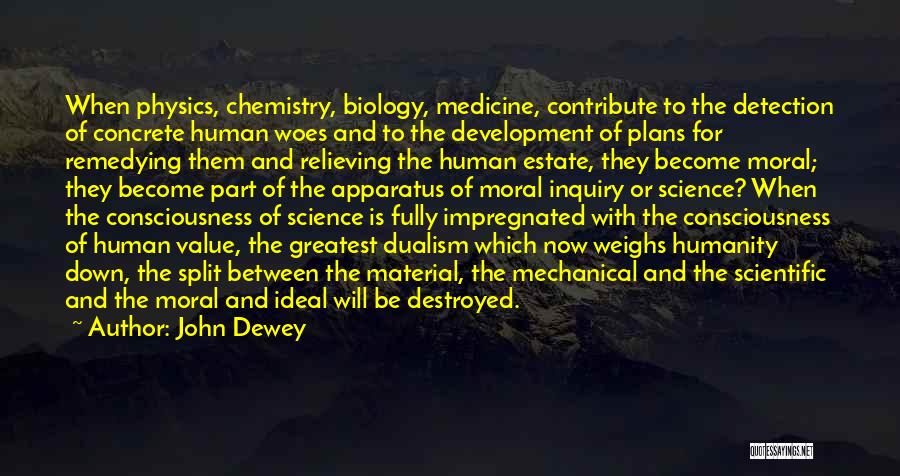 When physics, chemistry, biology, medicine, contribute to the detection of concrete human woes and to the development of plans for remedying them and relieving the human estate, they become moral; they become part of the apparatus of moral inquiry or science? When the consciousness of science is fully impregnated with the consciousness of human value, the greatest dualism which now weighs humanity down, the split between the material, the mechanical and the scientific and the moral and ideal will be destroyed.

~ Author: John Dewey

QUOTESSAYINGS.NET